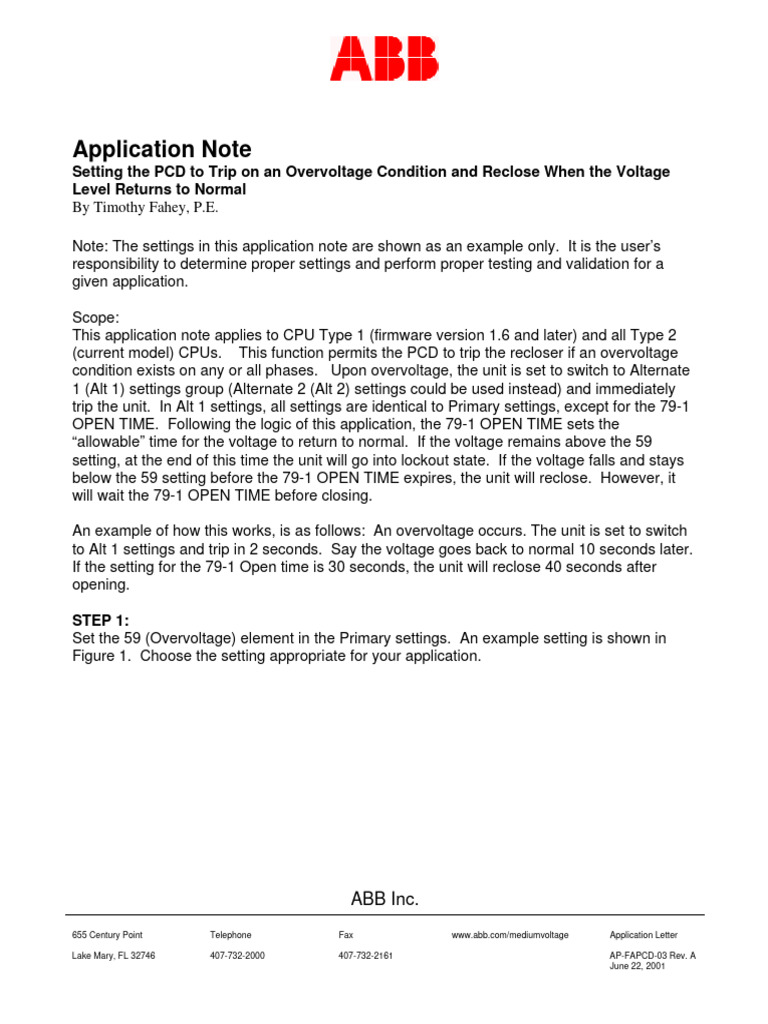 ABB

Application Note
Setting the PCD to Trip on an Overvoltage Condition and Reclose When the Voltage Level Returns to Normal
By Timothy Fahey, P.E.

Note: The settings in this application note are shown as an example only. It is the user's responsibility to determine proper settings and perform proper testing and validation for a given application.

Scope:
This application note applies to CPU Type 1 (firmware version 1.6 and later) and all Type 2 (current model) CPUs. This function permits the PCD to trip the recloser if an overvoltage condition exists on any or all phases. Upon overvoltage, the unit is set to switch to Alternate 1 (Alt 1) settings group (Alternate 2 (Alt 2) settings could be used instead) and immediately trip the unit. In Alt 1 settings, all settings are identical to Primary settings, except for the 79-1 OPEN TIME. Following the logic of this application, the 79-1 OPEN TIME sets the "allowable" time for the voltage to return to normal. If the voltage remains above the 59 setting, at the end of this time the unit will go into lockout state. If the voltage falls and stays below the 59 setting before the 79-1 OPEN TIME expires, the unit will reclose. However, it will wait the 79-1 OPEN TIME before closing.

An example of how this works, is as follows: An overvoltage occurs. The unit is set to switch to Alt 1 settings and trip in 2 seconds. Say the voltage goes back to normal 10 seconds later. If the setting for the 79-1 Open time is 30 seconds, the unit will reclose 40 seconds after opening.

STEP 1:
Set the 59 (Overvoltage) element in the Primary settings. An example setting is shown in Figure 1. Choose the setting appropriate for your application.

ABB Inc.

655 Century Point
Lake Mary, FL 32746

Telephone
407-732-2000

Fax
407-732-2161

www.abb.com/mediumvoltage

Application Letter
AP-FAPCD-03 Rev. A
June 22, 2001